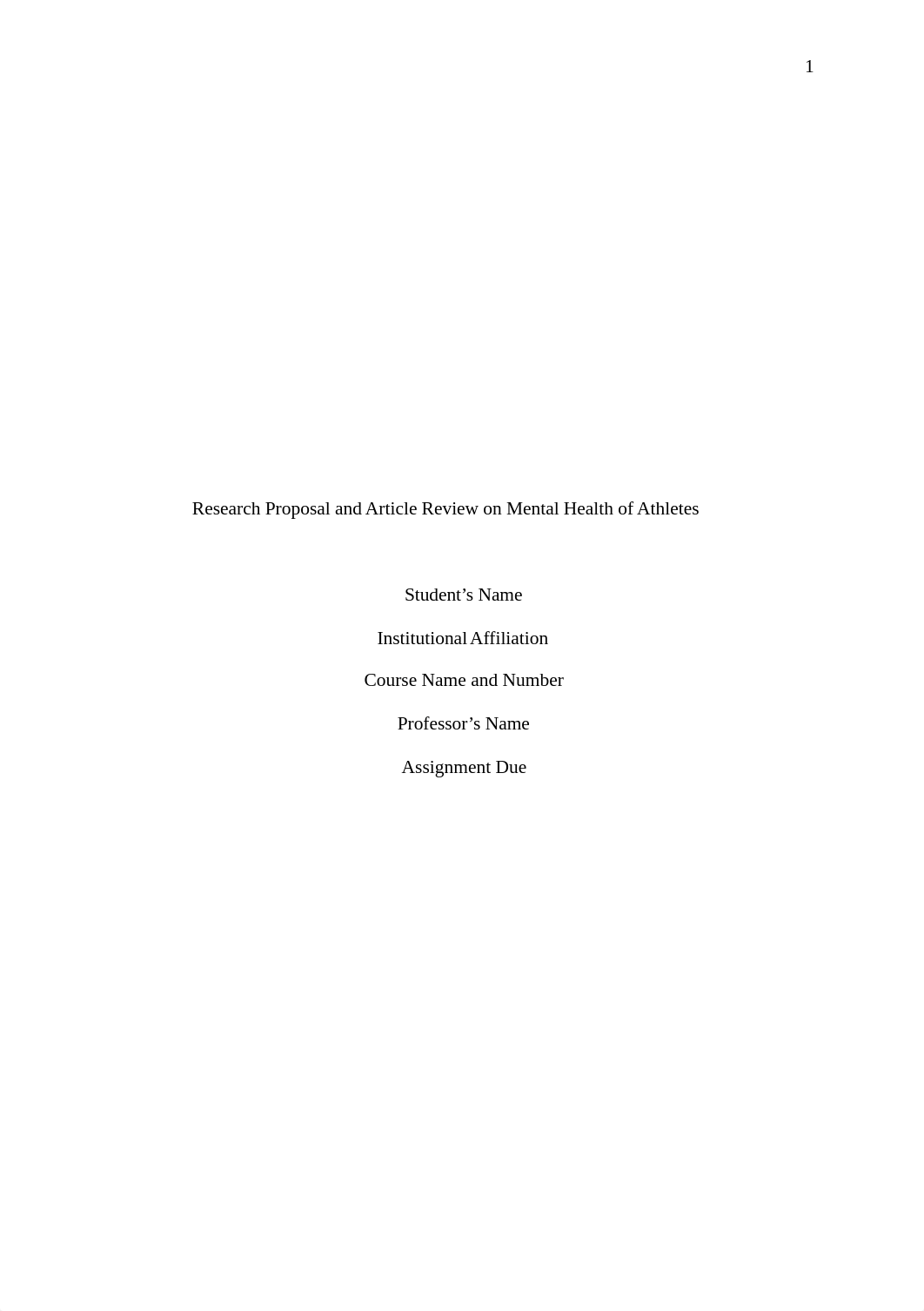 1

Research Proposal and Article Review on Mental Health of Athletes

Student’s Name

Institutional Affiliation

Course Name and Number

Professor’s Name

Assignment Due